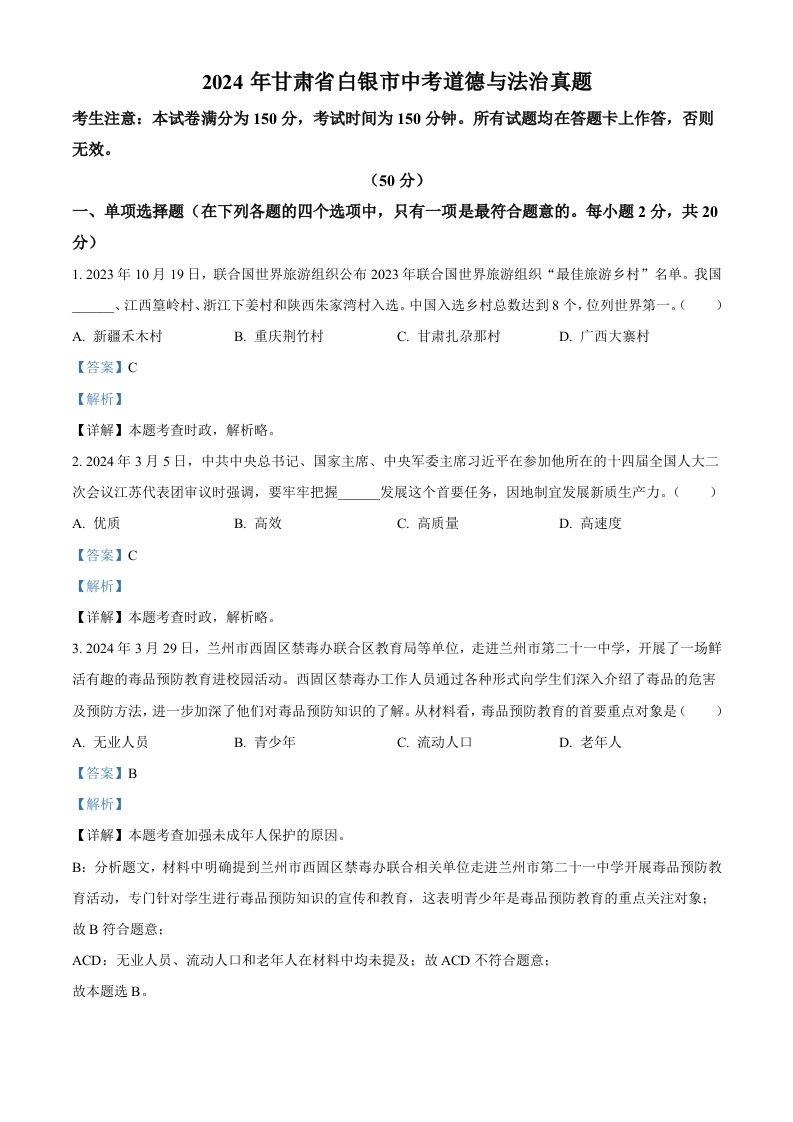 2024 年甘肃省白银市中考道德与法治真题

考生注意：本试卷满分为 150 分，考试时间为 150 分钟。所有试题均在答题卡上作答，否则无效。

（50 分）

一、单项选择题（在下列各题的四个选项中，只有一项是最符合题意的。每小题 2 分，共 20 分）

1. 2023 年 10 月 19 日，联合国世界旅游组织公布 2023 年联合国世界旅游组织“最佳旅游乡村”名单。我国______、江西篁岭村、浙江下姜村和陕西朱家湾村入选。中国入选乡村总数达到 8 个，位列世界第一。（　　）

A. 新疆禾木村　　B. 重庆荆竹村　　C. 甘肃扎尕那村　　D. 广西大寨村

【答案】C

【解析】

【详解】本题考查时政，解析略。

2. 2024 年 3 月 5 日，中共中央总书记、国家主席、中央军委主席习近平在参加他所在的十四届全国人大二次会议江苏代表团审议时强调，要牢牢把握______发展这个首要任务，因地制宜发展新质生产力。（　　）

A. 优质　　B. 高效　　C. 高质量　　D. 高速度

【答案】C

【解析】

【详解】本题考查时政，解析略。

3. 2024 年 3 月 29 日，兰州市西固区禁毒办联合区教育局等单位，走进兰州市第二十一中学，开展了一场鲜活有趣的毒品预防教育进校园活动。西固区禁毒办工作人员通过各种形式向学生们深入介绍了毒品的危害及预防方法，进一步加深了他们对毒品预防知识的了解。从材料看，毒品预防教育的首要重点对象是（　　）

A. 无业人员　　B. 青少年　　C. 流动人口　　D. 老年人

【答案】B

【解析】

【详解】本题考查加强未成年人保护的原因。

B：分析题文，材料中明确提到兰州市西固区禁毒办联合相关单位走进兰州市第二十一中学开展毒品预防教育活动，专门针对学生进行毒品预防知识的宣传和教育，这表明青少年是毒品预防教育的重点关注对象；故 B 符合题意；

ACD：无业人员、流动人口和老年人在材料中均未提及；故 ACD 不符合题意；

故本题选 B。